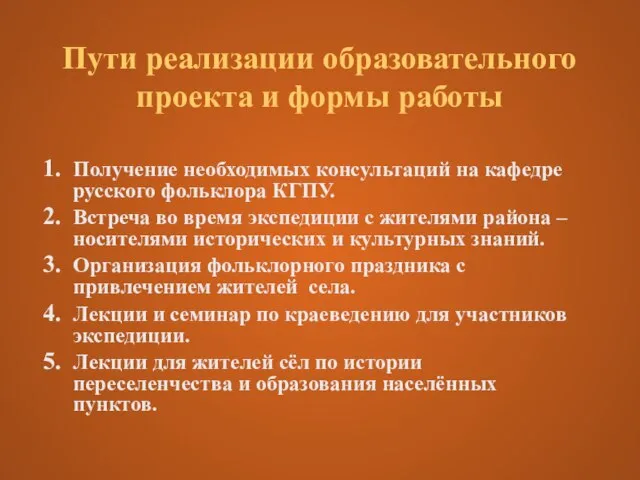 Пути реализации образовательного проекта и формы работы

1. Получение необходимых консультаций на кафедре русского фольклора КГПУ.
2. Встреча во время экспедиции с жителями района – носителями исторических и культурных знаний.
3. Организация фольклорного праздника с привлечением жителей  села.
4. Лекции и семинар по краеведению для участников экспедиции.
5. Лекции для жителей сёл по истории переселенчества и образования населённых пунктов.